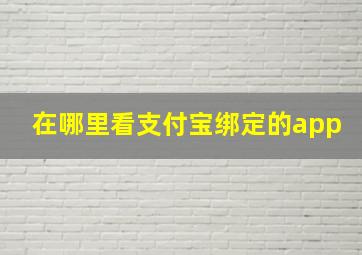 在哪里看支付宝绑定的app